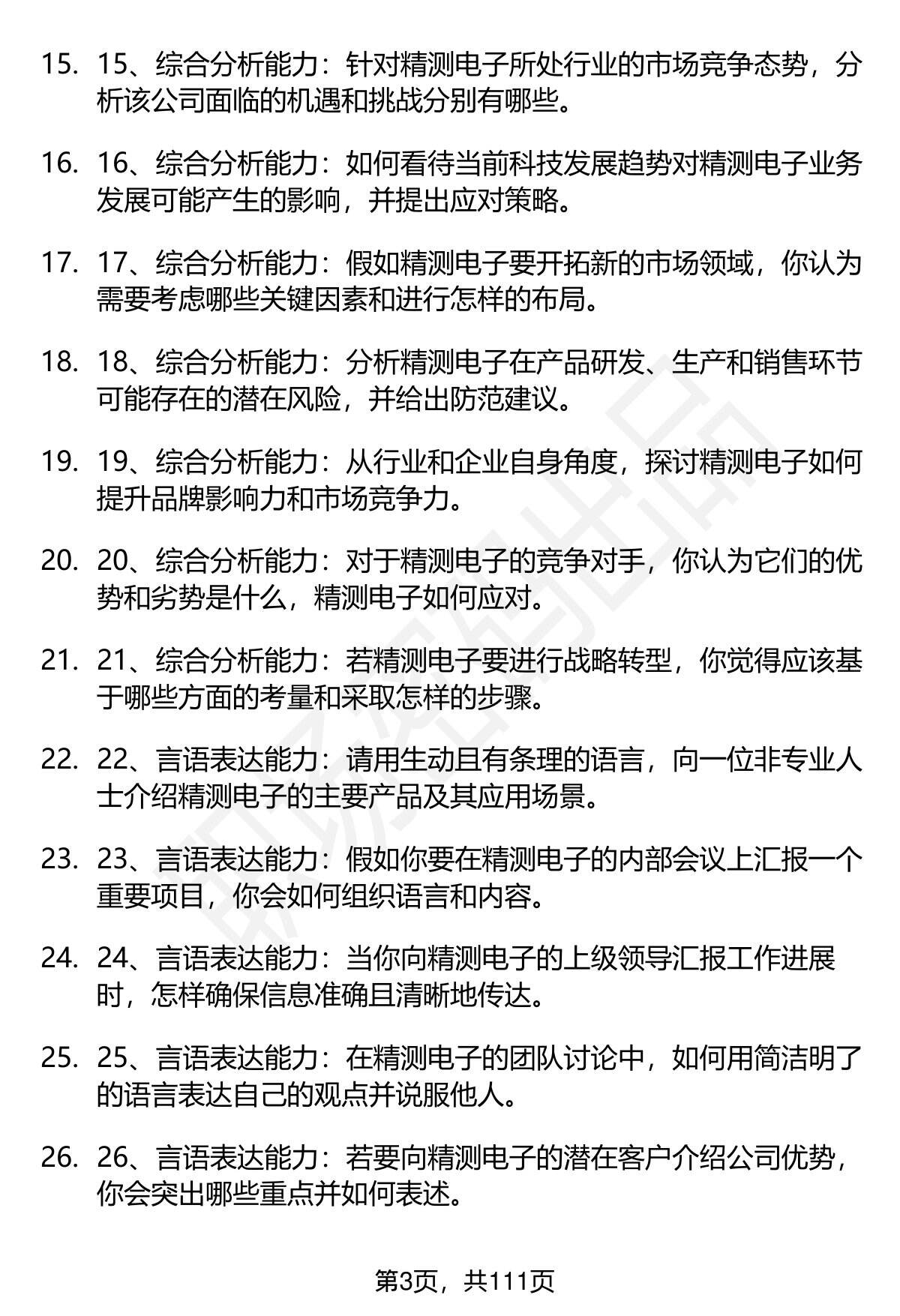 15. 15、综合分析能力：针对精测电子所处行业的市场竞争态势，分析该公司面临的机遇和挑战分别有哪些。

16. 16、综合分析能力：如何看待当前科技发展趋势对精测电子业务发展可能产生的影响，并提出应对策略。

17. 17、综合分析能力：假如精测电子要开拓新的市场领域，你认为需要考虑哪些关键因素和进行怎样的布局。

18. 18、综合分析能力：分析精测电子在产品研发、生产和销售环节可能存在的潜在风险，并给出防范建议。

19. 19、综合分析能力：从行业和企业自身角度，探讨精测电子如何提升品牌影响力和市场竞争力。

20. 20、综合分析能力：对于精测电子的竞争对手，你认为它们的优势和劣势是什么，精测电子如何应对。

21. 21、综合分析能力：若精测电子要进行战略转型，你觉得应该基于哪些方面的考量和采取怎样的步骤。

22. 22、言语表达能力：请用生动且有条理的语言，向一位非专业人士介绍精测电子的主要产品及其应用场景。

23. 23、言语表达能力：假如你要在精测电子的内部会议上汇报一个重要项目，你会如何组织语言和内容。

24. 24、言语表达能力：当你向精测电子的上级领导汇报工作进展时，怎样确保信息准确且清晰地传达。

25. 25、言语表达能力：在精测电子的团队讨论中，如何用简洁明了的语言表达自己的观点并说服他人。

26. 26、言语表达能力：若要向精测电子的潜在客户介绍公司优势，你会突出哪些重点并如何表述。

第3页，共111页